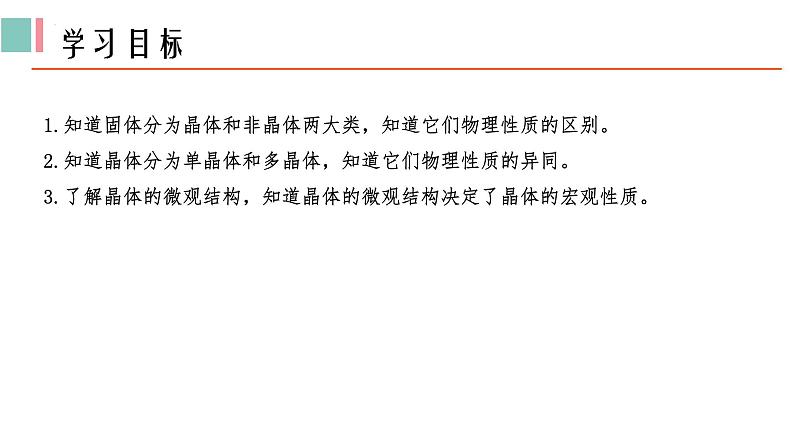 学习目标

1.知道固体分为晶体和非晶体两大类，知道它们物理性质的区别。

2.知道晶体分为单晶体和多晶体，知道它们物理性质的异同。

3.了解晶体的微观结构，知道晶体的微观结构决定了晶体的宏观性质。